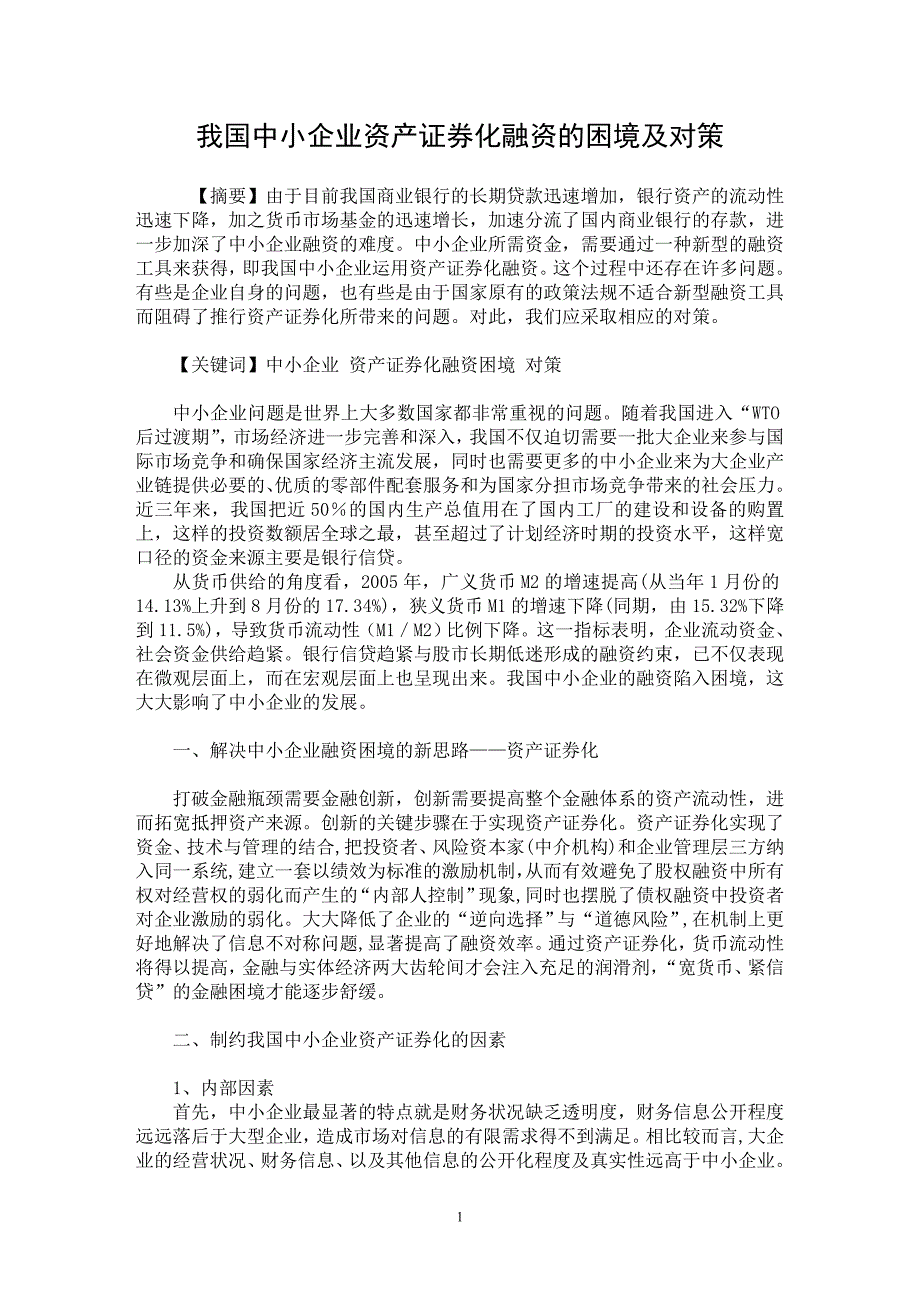 我国中小企业资产证券化融资的困境及对策

【摘要】由于目前我国商业银行的长期贷款迅速增加，银行资产的流动性迅速下降，加之货币市场基金的迅速增长，加速分流了国内商业银行的存款，进一步加深了中小企业融资的难度。中小企业所需资金，需要通过一种新型的融资工具来获得，即我国中小企业运用资产证券化融资。这个过程中还存在许多问题。有些是企业自身的问题，也有些是由于国家原有的政策法规不适合新型融资工具而阻碍了推行资产证券化所带来的问题。对此，我们应采取相应的对策。

【关键词】中小企业 资产证券化融资困境 对策

中小企业问题是世界上大多数国家都非常重视的问题。随着我国进入“WTO后过渡期”，市场经济进一步完善和深入，我国不仅迫切需要一批大企业来参与国际市场竞争和确保国家经济主流发展，同时也需要更多的中小企业来为大企业产业链提供必要的、优质的零部件配套服务和为国家分担市场竞争带来的社会压力。近三年来，我国把近50％的国内生产总值用在了国内工厂的建设和设备的购置上，这样的投资数额居全球之最，甚至超过了计划经济时期的投资水平，这样宽口径的资金来源主要是银行信贷。

从货币供给的角度看，2005年，广义货币M2的增速提高(从当年1月份的14.13%上升到8月份的17.34%)，狭义货币M1的增速下降(同期，由15.32%下降到11.5%)，导致货币流动性（M1／M2）比例下降。这一指标表明，企业流动资金、社会资金供给趋紧。银行信贷趋紧与股市长期低迷形成的融资约束，已不仅表现在微观层面上，而在宏观层面上也呈现出来。我国中小企业的融资陷入困境，这大大影响了中小企业的发展。

一、解决中小企业融资困境的新思路——资产证券化

打破金融瓶颈需要金融创新，创新需要提高整个金融体系的资产流动性，进而拓宽抵押资产来源。创新的关键步骤在于实现资产证券化。资产证券化实现了资金、技术与管理的结合，把投资者、风险资本家(中介机构)和企业管理层三方纳入同一系统，建立一套以绩效为标准的激励机制，从而有效避免了股权融资中所有权对经营权的弱化而产生的“内部人控制”现象，同时也摆脱了债权融资中投资者对企业激励的弱化。大大降低了企业的“逆向选择”与“道德风险”，在机制上更好地解决了信息不对称问题，显著提高了融资效率。通过资产证券化，货币流动性将得以提高，金融与实体经济两大齿轮间才会注入充足的润滑剂，“宽货币、紧信贷”的金融困境才能逐步舒缓。

二、制约我国中小企业资产证券化的因素

1、内部因素
首先，中小企业最显著的特点就是财务状况缺乏透明度，财务信息公开程度远远落后于大型企业，造成市场对信息的有限需求得不到满足。相比较而言，大企业的经营状况、财务信息、以及其他信息的公开化程度及真实性远高于中小企业。

1